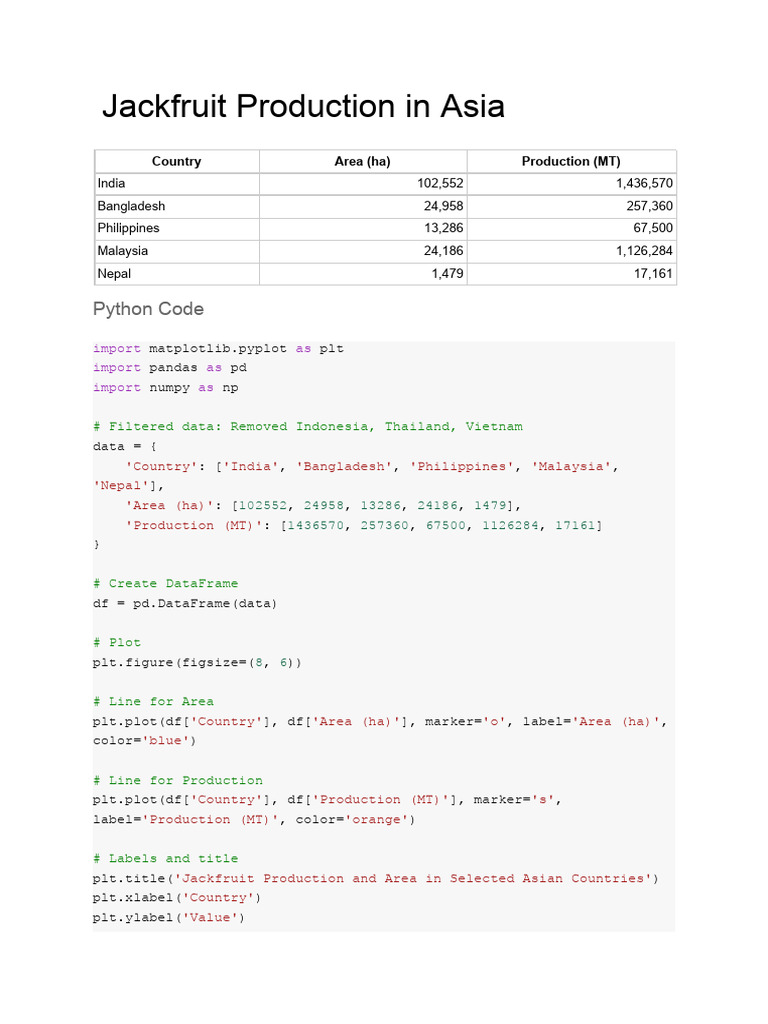 Jackfruit Production in Asia

| Country | Area (ha) | Production (MT) |
|---|---|---|
| India | 102,552 | 1,436,570 |
| Bangladesh | 24,958 | 257,360 |
| Philippines | 13,286 | 67,500 |
| Malaysia | 24,186 | 1,126,284 |
| Nepal | 1,479 | 17,161 |

Python Code

import matplotlib.pyplot as plt
import pandas as pd
import numpy as np

# Filtered data: Removed Indonesia, Thailand, Vietnam
data = {
    'Country': ['India', 'Bangladesh', 'Philippines', 'Malaysia', 'Nepal'],
    'Area (ha)': [102552, 24958, 13286, 24186, 1479],
    'Production (MT)': [1436570, 257360, 67500, 1126284, 17161]
}

# Create DataFrame
df = pd.DataFrame(data)

# Plot
plt.figure(figsize=(8, 6))

# Line for Area
plt.plot(df['Country'], df['Area (ha)'], marker='o', label='Area (ha)', color='blue')

# Line for Production
plt.plot(df['Country'], df['Production (MT)'], marker='s', label='Production (MT)', color='orange')

# Labels and title
plt.title('Jackfruit Production and Area in Selected Asian Countries')
plt.xlabel('Country')
plt.ylabel('Value')